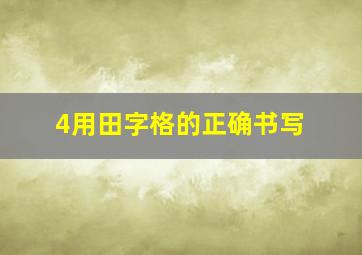 4用田字格的正确书写